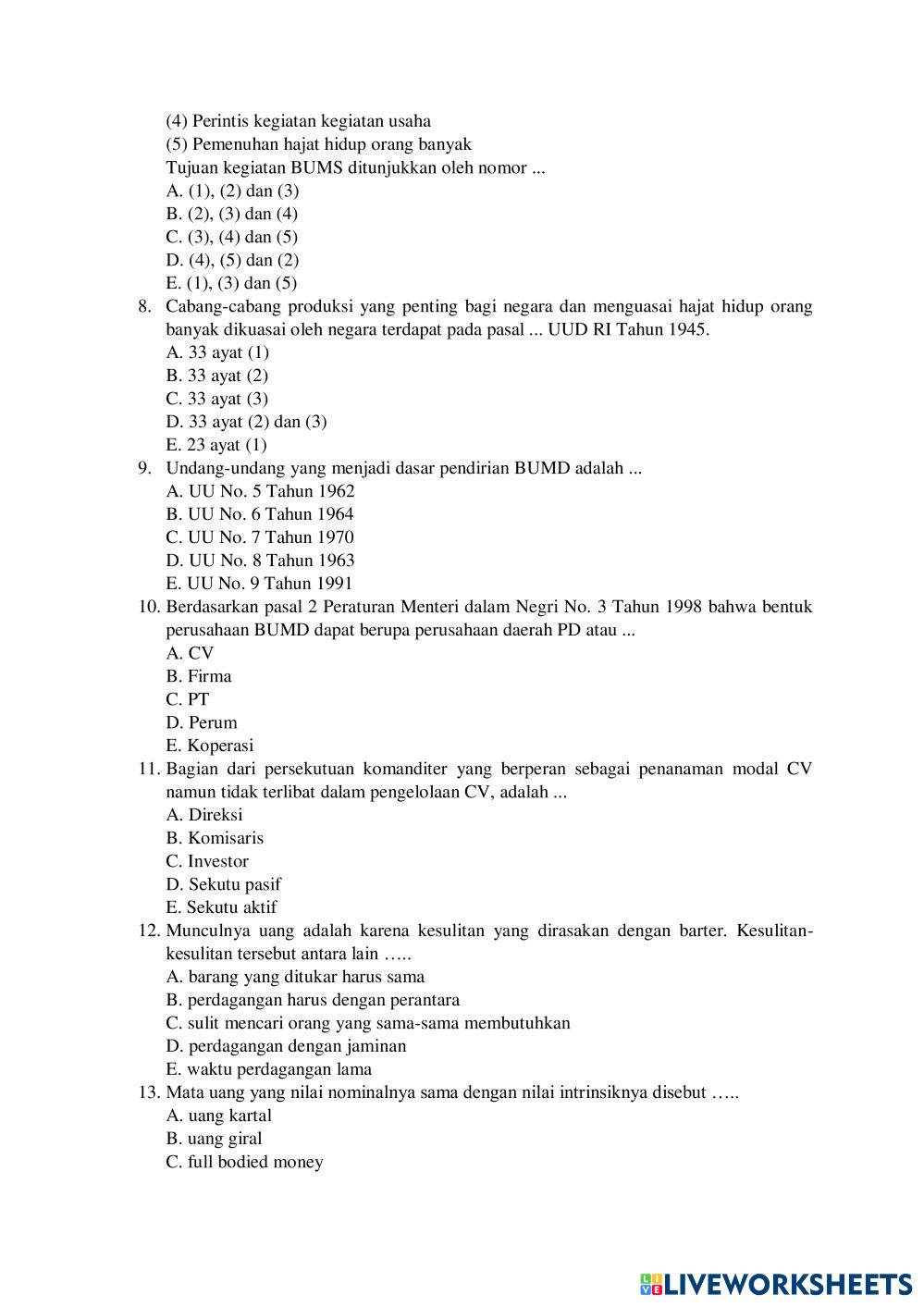 (4) Perintis kegiatan kegiatan usaha
(5) Pemenuhan hajat hidup orang banyak
Tujuan kegiatan BUMS ditunjukkan oleh nomor ...
A. (1), (2) dan (3)
B. (2), (3) dan (4)
C. (3), (4) dan (5)
D. (4), (5) dan (2)
E. (1), (3) dan (5)
8. Cabang-cabang produksi yang penting bagi negara dan menguasai hajat hidup orang banyak dikuasai oleh negara terdapat pada pasal ... UUD RI Tahun 1945.
A. 33 ayat (1)
B. 33 ayat (2)
C. 33 ayat (3)
D. 33 ayat (2) dan (3)
E. 23 ayat (1)
9. Undang-undang yang menjadi dasar pendirian BUMD adalah ...
A. UU No. 5 Tahun 1962
B. UU No. 6 Tahun 1964
C. UU No. 7 Tahun 1970
D. UU No. 8 Tahun 1963
E. UU No. 9 Tahun 1991
10. Berdasarkan pasal 2 Peraturan Menteri dalam Negri No. 3 Tahun 1998 bahwa bentuk perusahaan BUMD dapat berupa perusahaan daerah PD atau ...
A. CV
B. Firma
C. PT
D. Perum
E. Koperasi
11. Bagian dari persekutuan komanditer yang berperan sebagai penanaman modal CV namun tidak terlibat dalam pengelolaan CV, adalah ...
A. Direksi
B. Komisaris
C. Investor
D. Sekutu pasif
E. Sekutu aktif
12. Munculnya uang adalah karena kesulitan yang dirasakan dengan barter. Kesulitan-kesulitan tersebut antara lain …..
A. barang yang ditukar harus sama
B. perdagangan harus dengan perantara
C. sulit mencari orang yang sama-sama membutuhkan
D. perdagangan dengan jaminan
E. waktu perdagangan lama
13. Mata uang yang nilai nominalnya sama dengan nilai intrinsiknya disebut …..
A. uang kartal
B. uang giral
C. full bodied money

LIVEWORKSHEETS